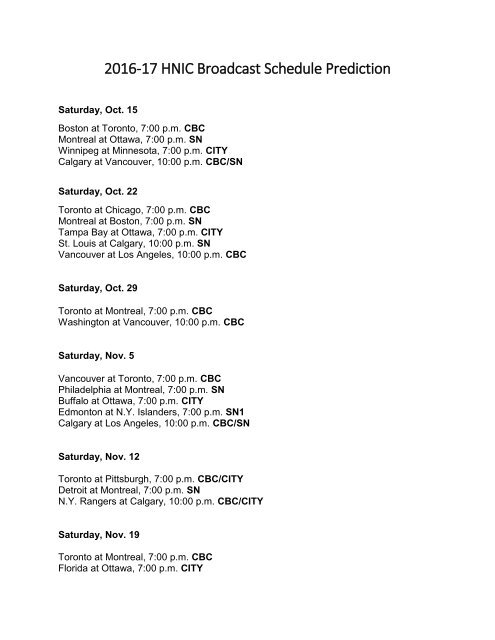 2016-17 HNIC Broadcast Schedule Prediction

Saturday, Oct. 15

Boston at Toronto, 7:00 p.m. CBC
Montreal at Ottawa, 7:00 p.m. SN
Winnipeg at Minnesota, 7:00 p.m. CITY
Calgary at Vancouver, 10:00 p.m. CBC/SN

Saturday, Oct. 22

Toronto at Chicago, 7:00 p.m. CBC
Montreal at Boston, 7:00 p.m. SN
Tampa Bay at Ottawa, 7:00 p.m. CITY
St. Louis at Calgary, 10:00 p.m. SN
Vancouver at Los Angeles, 10:00 p.m. CBC

Saturday, Oct. 29

Toronto at Montreal, 7:00 p.m. CBC
Washington at Vancouver, 10:00 p.m. CBC

Saturday, Nov. 5

Vancouver at Toronto, 7:00 p.m. CBC
Philadelphia at Montreal, 7:00 p.m. SN
Buffalo at Ottawa, 7:00 p.m. CITY
Edmonton at N.Y. Islanders, 7:00 p.m. SN1
Calgary at Los Angeles, 10:00 p.m. CBC/SN

Saturday, Nov. 12

Toronto at Pittsburgh, 7:00 p.m. CBC/CITY
Detroit at Montreal, 7:00 p.m. SN
N.Y. Rangers at Calgary, 10:00 p.m. CBC/CITY

Saturday, Nov. 19

Toronto at Montreal, 7:00 p.m. CBC
Florida at Ottawa, 7:00 p.m. CITY